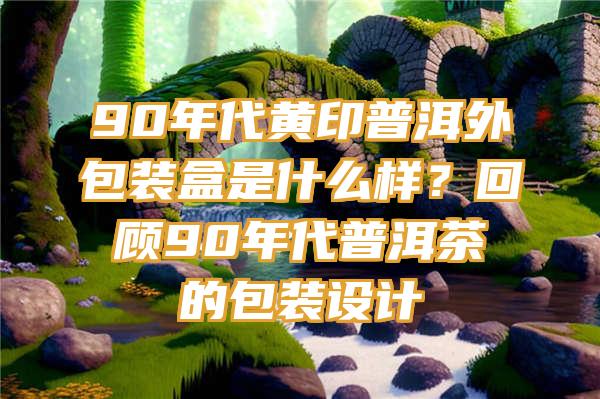 90年代黄印普洱外包装盒是什么样？回顾90年代普洱茶的包装设计